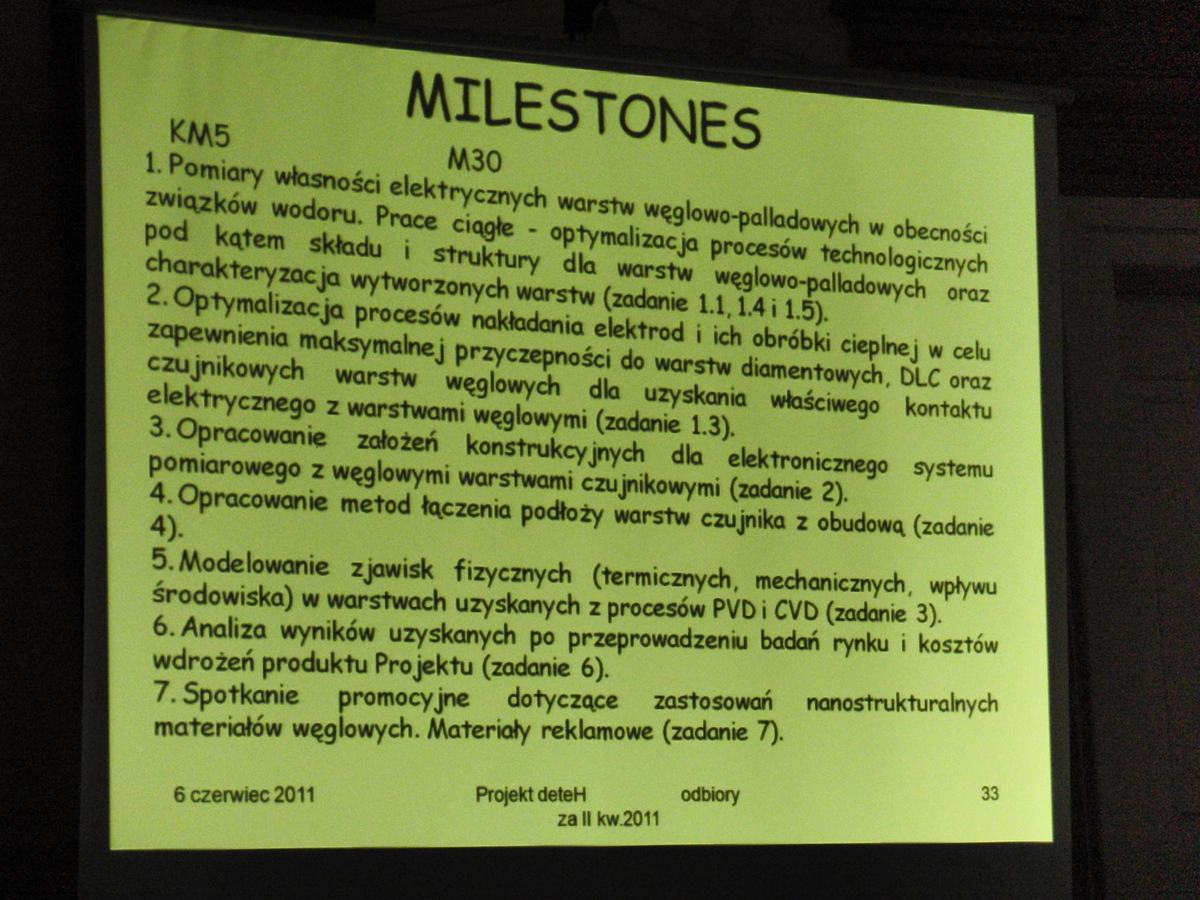 MILESTONES

KM5 M30

1. Pomiary własności elektrycznych warstw węglowo-palladowych w obecności związków wodoru. Prace ciągłe - optymalizacja procesów technologicznych pod kątem składu i struktury dla warstw węglowo-palladowych oraz charakteryzacja wytworzonych warstw (zadanie 1.1, 1.4 i 1.5).

2. Optymalizacja procesów nakładania elektrod i ich obróbki cieplnej w celu zapewnienia maksymalnej przyczepności do warstw diamentowych, DLC oraz czujnikowych warstw węglowych dla uzyskania właściwego kontaktu elektrycznego z warstwami węglowymi (zadanie 1.3).

3. Opracowanie założeń konstrukcyjnych dla elektronicznego systemu pomiarowego z węglowymi warstwami czujnikowymi (zadanie 2).

4. Opracowanie metod łączenia podłoży warstw czujnika z obudową (zadanie 4).

5. Modelowanie zjawisk fizycznych (termicznych, mechanicznych, wpływu środowiska) w warstwach uzyskanych z procesów PVD i CVD (zadanie 3).

6. Analiza wyników uzyskanych po przeprowadzeniu badań rynku i kosztów wdrożeń produktu Projektu (zadanie 6).

7. Spotkanie promocyjne dotyczące zastosowań nanostrukturalnych materiałów węglowych. Materiały reklamowe (zadanie 7).

6 czerwiec 2011 Projekt deteH odbiory za II kw.2011 33